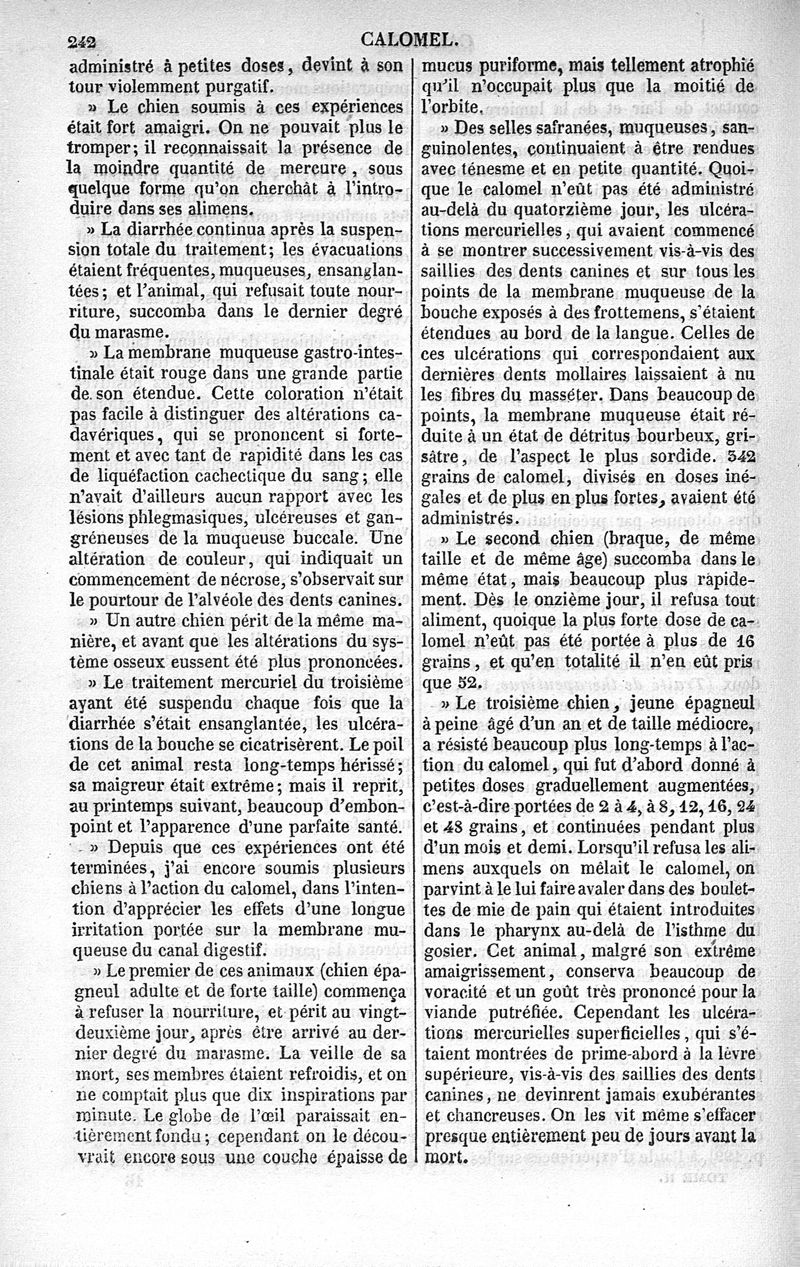 242 CALOMEL.

administré à petites doses, devint à son tour violemment purgatif.

» Le chien soumis à ces expériences était fort amaigri. On ne pouvait plus le tromper; il reconnaissait la présence de la moindre quantité de mercure, sous quelque forme qu'on cherchât à l'introduire dans ses alimens.

» La diarrhée continua après la suspension totale du traitement; les évacuations étaient fréquentes, muqueuses, ensanglantées; et l'animal, qui refusait toute nourriture, succomba dans le dernier degré du marasme.

» La membrane muqueuse gastro-intestinale était rouge dans une grande partie de son étendue. Cette coloration n'était pas facile à distinguer des altérations cadavériques, qui se prononcent si fortement et avec tant de rapidité dans les cas de liquéfaction cachectique du sang; elle n'avait d'ailleurs aucun rapport avec les lésions phlegmasiques, ulcéreuses et gangréneuses de la muqueuse buccale. Une altération de couleur, qui indiquait un commencement de nécrose, s'observait sur le pourtour de l'alvéole des dents canines.

» Un autre chien périt de la même manière, et avant que les altérations du système osseux eussent été plus prononcées.

» Le traitement mercuriel du troisième ayant été suspendu chaque fois que la diarrhée s'était ensanglantée, les ulcérations de la bouche se cicatrisèrent. Le poil de cet animal resta long-temps hérissé; sa maigreur était extrême; mais il reprit, au printemps suivant, beaucoup d'embonpoint et l'apparence d'une parfaite santé.

» Depuis que ces expériences ont été terminées, j'ai encore soumis plusieurs chiens à l'action du calomel, dans l'intention d'apprécier les effets d'une longue irritation portée sur la membrane muqueuse du canal digestif.

» Le premier de ces animaux (chien épagneul adulte et de forte taille) commença à refuser la nourriture, et périt au vingt-deuxième jour, après être arrivé au dernier degré du marasme. La veille de sa mort, ses membres étaient refroidis, et on ne comptait plus que dix inspirations par minute. Le globe de l'œil paraissait entièrement fondu; cependant on le découvrait encore sous une couche épaisse de mucus puriforme, mais tellement atrophié qu'il n'occupait plus que la moitié de l'orbite.

» Des selles safranées, muqueuses, sanguinolentes, continuaient à être rendues avec ténesme et en petite quantité. Quoique le calomel n'eût pas été administré au-delà du quatorzième jour, les ulcérations mercurielles, qui avaient commencé à se montrer successivement vis-à-vis des saillies des dents canines et sur tous les points de la membrane muqueuse de la bouche exposés à des frottemens, s'étaient étendues au bord de la langue. Celles de ces ulcérations qui correspondaient aux dernières dents mollaires laissaient à nu les fibres du masséter. Dans beaucoup de points, la membrane muqueuse était réduite à un état de détritus bourbeux, grisâtre, de l'aspect le plus sordide. 342 grains de calomel, divisés en doses inégales et de plus en plus fortes, avaient été administrés.

» Le second chien (braque, de même taille et de même âge) succomba dans le même état, mais beaucoup plus rapidement. Dès le onzième jour, il refusa tout aliment, quoique la plus forte dose de calomel n'eût pas été portée à plus de 16 grains, et qu'en totalité il n'en eût pris que 52.

» Le troisième chien, jeune épagneul à peine âgé d'un an et de taille médiocre, a résisté beaucoup plus long-temps à l'action du calomel, qui fut d'abord donné à petites doses graduellement augmentées, c'est-à-dire portées de 2 à 4, à 8, 12, 16, 24 et 48 grains, et continuées pendant plus d'un mois et demi. Lorsqu'il refusa les alimens auxquels on mêlait le calomel, on parvint à le lui faire avaler dans des boulettes de mie de pain qui étaient introduites dans le pharynx au-delà de l'isthme du gosier. Cet animal, malgré son extrême amaigrissement, conserva beaucoup de voracité et un goût très prononcé pour la viande putréfiée. Cependant les ulcérations mercurielles superficielles, qui s'étaient montrées de prime-abord à la lèvre supérieure, vis-à-vis des saillies des dents canines, ne devinrent jamais exubérantes et chancreuses. On les vit même s'effacer presque entièrement peu de jours avant la mort.